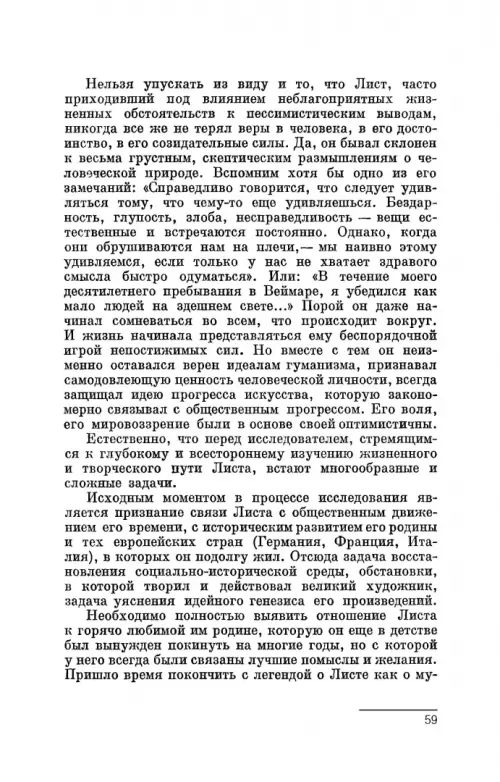 Нельзя упускать из виду и то, что Лист, часто приходивший под влиянием неблагоприятных жизненных обстоятельств к пессимистическим выводам, никогда все же не терял веры в человека, в его достоинство, в его созидательные силы. Да, он бывал склонен к весьма грустным, скептическим размышлениям о человеческой природе. Вспомним хотя бы одно из его замечаний: «Справедливо говорится, что следует удивляться тому, что чему-то еще удивляешься. Бездарность, глупость, злоба, несправедливость — вещи естественные и встречаются постоянно. Однако, когда они обрушиваются нам на плечи,— мы наивно этому удивляемся, если только у нас не хватает здравого смысла быстро одуматься». Или: «В течение моего десятилетнего пребывания в Веймаре, я убедился как мало людей на здешнем свете...» Порой он даже начинал сомневаться во всем, что происходит вокруг. И жизнь начинала представляться ему беспорядочной игрой непостижимых сил. Но вместе с тем он неизменно оставался верен идеалам гуманизма, признавал самодовлеющую ценность человеческой личности, всегда защищал идею прогресса искусства, которую закономерно связывал с общественным прогрессом. Его воля, его мировоззрение были в основе своей оптимистичны.

Естественно, что перед исследователем, стремящимся к глубокому и всестороннему изучению жизненного и творческого пути Листа, встают многообразные и сложные задачи.

Исходным моментом в процессе исследования является признание связи Листа с общественным движением его времени, с историческим развитием его родины и тех европейских стран (Германия, Франция, Италия), в которых он подолгу жил. Отсюда задача восстановления социально-исторической среды, обстановки, в которой творил и действовал великий художник, задача уяснения идейного генезиса его произведений.

Необходимо полностью выявить отношение Листа к горячо любимой им родине, которую он еще в детстве был вынужден покинуть на многие годы, но с которой у него всегда были связаны лучшие помыслы и желания. Пришло время покончить с легендой о Листе как о му-

59